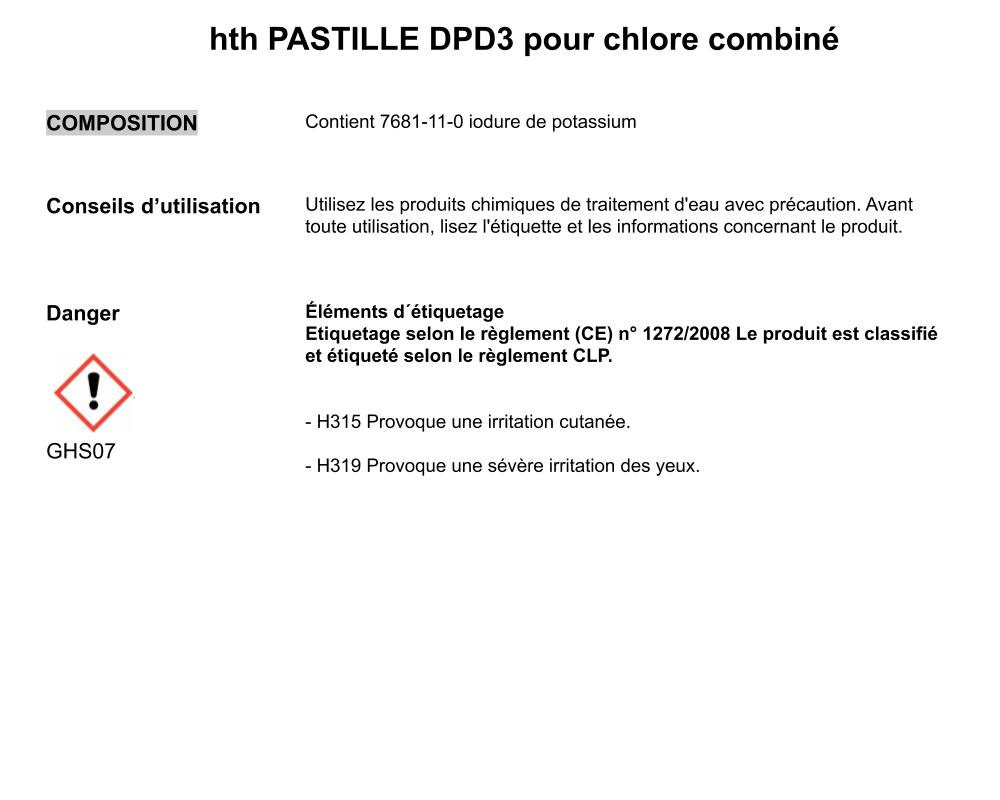 hth PASTILLE DPD3 pour chlore combiné

COMPOSITION

Contient 7681-11-0 iodure de potassium

Conseils d’utilisation

Utilisez les produits chimiques de traitement d'eau avec précaution. Avant toute utilisation, lisez l'étiquette et les informations concernant le produit.

Danger

GHS07

Éléments d´étiquetage
Etiquetage selon le règlement (CE) n° 1272/2008 Le produit est classifié et étiqueté selon le règlement CLP.

- H315 Provoque une irritation cutanée.

- H319 Provoque une sévère irritation des yeux.